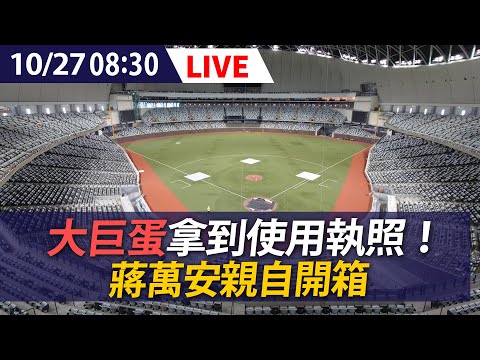 10/27 08:30 LIVE

大巨蛋拿到使用執照！
蔣萬安親自開箱